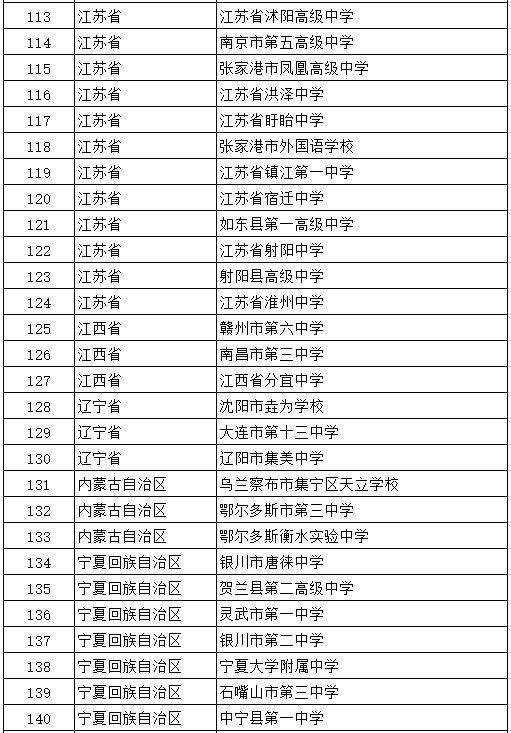 | 113 | 江苏省 | 江苏省沭阳高级中学 |
|---|---|---|
| 114 | 江苏省 | 南京市第五高级中学 |
| 115 | 江苏省 | 张家港市凤凰高级中学 |
| 116 | 江苏省 | 江苏省洪泽中学 |
| 117 | 江苏省 | 江苏省盱眙中学 |
| 118 | 江苏省 | 张家港市外国语学校 |
| 119 | 江苏省 | 江苏省镇江第一中学 |
| 120 | 江苏省 | 江苏省宿迁中学 |
| 121 | 江苏省 | 如东县第一高级中学 |
| 122 | 江苏省 | 江苏省射阳中学 |
| 123 | 江苏省 | 射阳县高级中学 |
| 124 | 江苏省 | 江苏省淮州中学 |
| 125 | 江西省 | 赣州市第六中学 |
| 126 | 江西省 | 南昌市第三中学 |
| 127 | 江西省 | 江西省分宜中学 |
| 128 | 辽宁省 | 沈阳市垚为学校 |
| 129 | 辽宁省 | 大连市第十三中学 |
| 130 | 辽宁省 | 辽阳市集美中学 |
| 131 | 内蒙古自治区 | 乌兰察布市集宁区天立学校 |
| 132 | 内蒙古自治区 | 鄂尔多斯市第三中学 |
| 133 | 内蒙古自治区 | 鄂尔多斯衡水实验中学 |
| 134 | 宁夏回族自治区 | 银川市唐徕中学 |
| 135 | 宁夏回族自治区 | 贺兰县第二高级中学 |
| 136 | 宁夏回族自治区 | 灵武市第一中学 |
| 137 | 宁夏回族自治区 | 银川市第二中学 |
| 138 | 宁夏回族自治区 | 宁夏大学附属中学 |
| 139 | 宁夏回族自治区 | 石嘴山市第三中学 |
| 140 | 宁夏回族自治区 | 中宁县第一中学 |